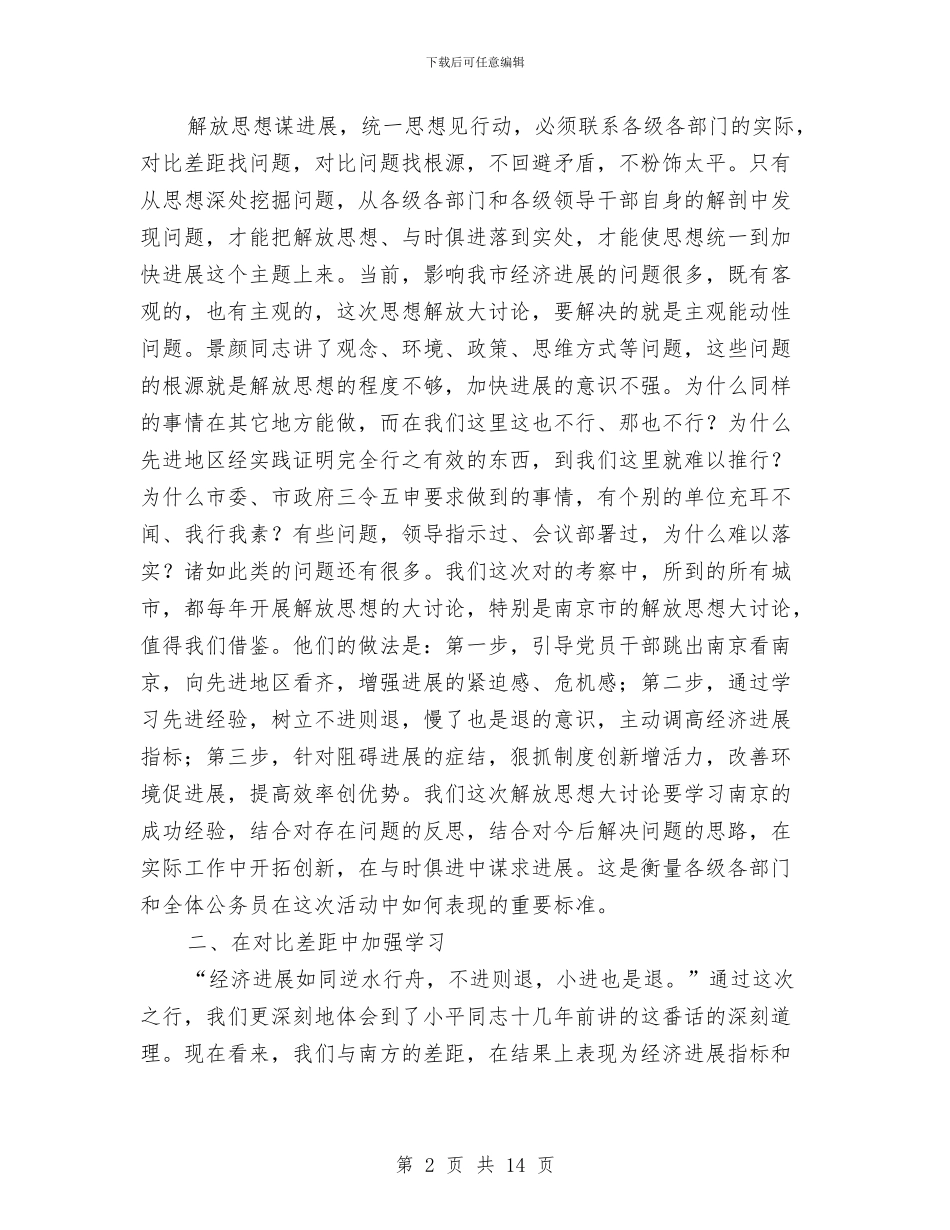 下载后可任意编辑

解放思想谋进展，统一思想见行动，必须联系各级各部门的实际，对比差距找问题，对比问题找根源，不回避矛盾，不粉饰太平。只有从思想深处挖掘问题，从各级各部门和各级领导干部自身的解剖中发现问题，才能把解放思想、与时俱进落到实处，才能使思想统一到加快进展这个主题上来。当前，影响我市经济进展的问题很多，既有客观的，也有主观的，这次思想解放大讨论，要解决的就是主观能动性问题。景颜同志讲了观念、环境、政策、思维方式等问题，这些问题的根源就是解放思想的程度不够，加快进展的意识不强。为什么同样的事情在其它地方能做，而在我们这里这也不行、那也不行？为什么先进地区经实践证明完全行之有效的东西，到我们这里就难以推行？为什么市委、市政府三令五申要求做到的事情，有个别的单位充耳不闻、我行我素？有些问题，领导指示过、会议部署过，为什么难以落实？诸如此类的问题还有很多。我们这次对的考察中，所到的所有城市，都每年开展解放思想的大讨论，特别是南京市的解放思想大讨论，值得我们借鉴。他们的做法是：第一步，引导党员干部跳出南京看南京，向先进地区看齐，增强进展的紧迫感、危机感；第二步，通过学习先进经验，树立不进则退，慢了也是退的意识，主动调高经济进展指标；第三步，针对阻碍进展的症结，狠抓制度创新增活力，改善环境促进展，提高效率创优势。我们这次解放思想大讨论要学习南京的成功经验，结合对存在问题的反思，结合对今后解决问题的思路，在实际工作中开拓创新，在与时俱进中谋求进展。这是衡量各级各部门和全体公务员在这次活动中如何表现的重要标准。

二、在对比差距中加强学习

“经济进展如同逆水行舟，不进则退，小进也是退。”通过这次之行，我们更深刻地体会到了小平同志十几年前讲的这番话的深刻道理。现在看来，我们与南方的差距，在结果上表现为经济进展指标和

第 2 页 共 14 页